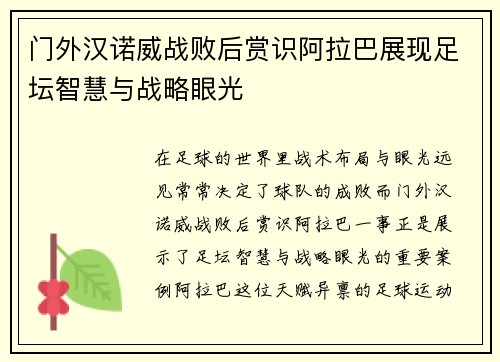 门外汉诺威战败后赏识阿拉巴展现足坛智慧与战略眼光

在足球的世界里战术布局与眼光远见常常决定了球队的成败而门外汉诺威战败后赏识阿拉巴一事正是展示了足坛智慧与战略眼光的重要案例阿拉巴这位天赋异禀的足球运动